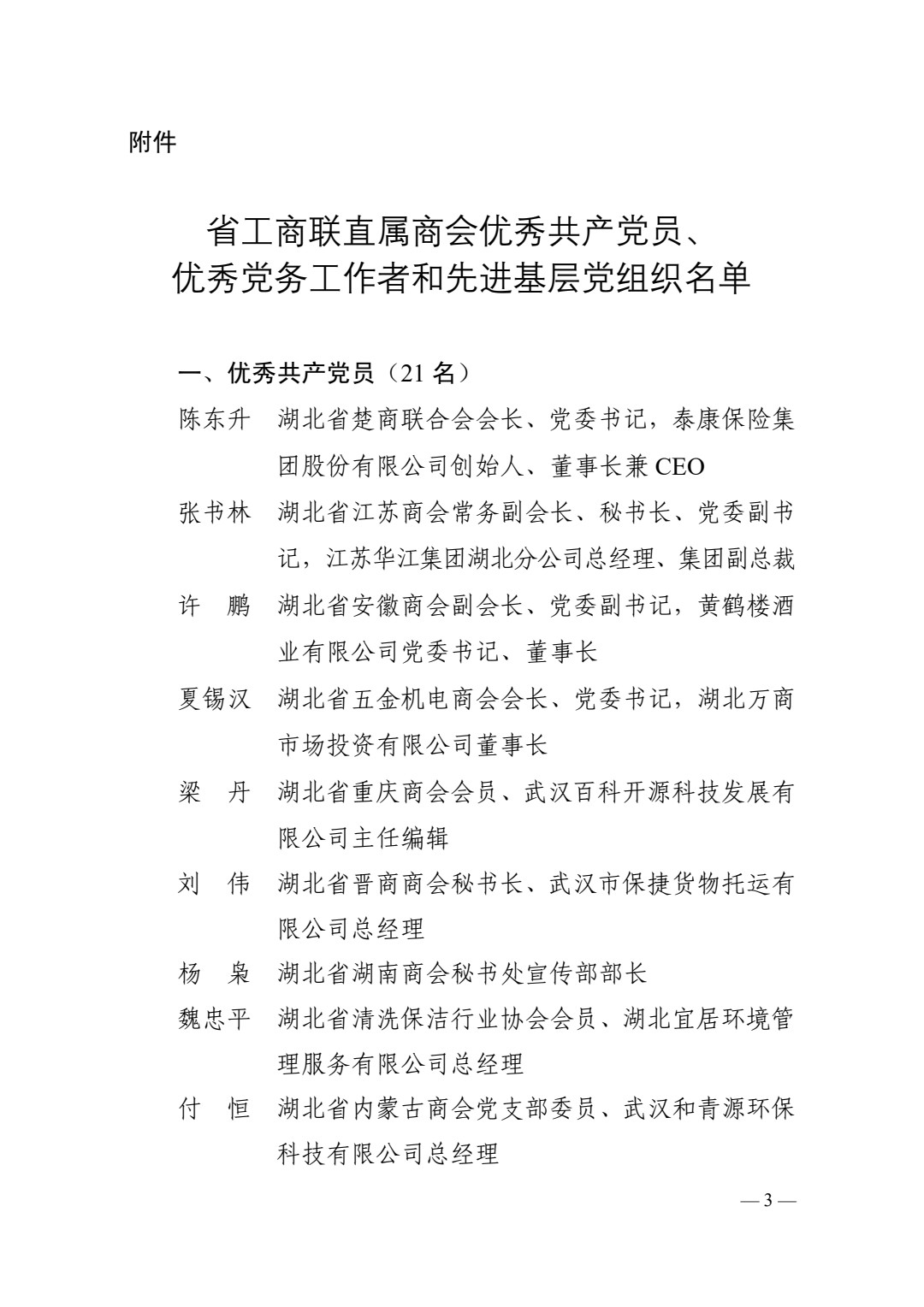 附件

省工商联直属商会优秀共产党员、
优秀党务工作者和先进基层党组织名单

一、优秀共产党员（21名）

陈东升 湖北省楚商联合会会长、党委书记，泰康保险集团股份有限公司创始人、董事长兼CEO

张书林 湖北省江苏商会常务副会长、秘书长、党委副书记，江苏华江集团湖北分公司总经理、集团副总裁

许 鹏 湖北省安徽商会副会长、党委副书记，黄鹤楼酒业有限公司党委书记、董事长

夏锡汉 湖北省五金机电商会会长、党委书记，湖北万商市场投资有限公司董事长

梁 丹 湖北省重庆商会会员、武汉百科开源科技发展有限公司主任编辑

刘 伟 湖北省晋商商会秘书长、武汉市保捷货物托运有限公司总经理

杨 枭 湖北省湖南商会秘书处宣传部部长

魏忠平 湖北省清洗保洁行业协会会员、湖北宜居环境管理服务有限公司总经理

付 恒 湖北省内蒙古商会党支部委员、武汉和青源环保科技有限公司总经理

— 3 —